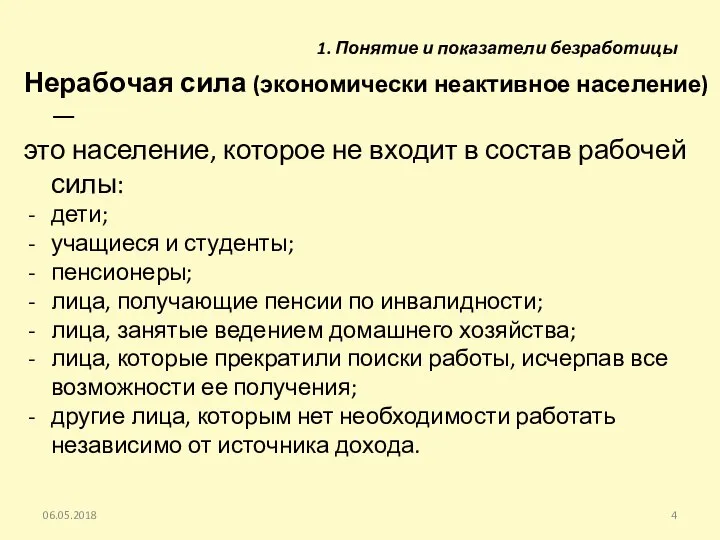 1. Понятие и показатели безработицы

Нерабочая сила (экономически неактивное население) —

это население, которое не входит в состав рабочей силы:
- дети;
- учащиеся и студенты;
- пенсионеры;
- лица, получающие пенсии по инвалидности;
- лица, занятые ведением домашнего хозяйства;
- лица, которые прекратили поиски работы, исчерпав все возможности ее получения;
- другие лица, которым нет необходимости работать независимо от источника дохода.

06.05.2018

4